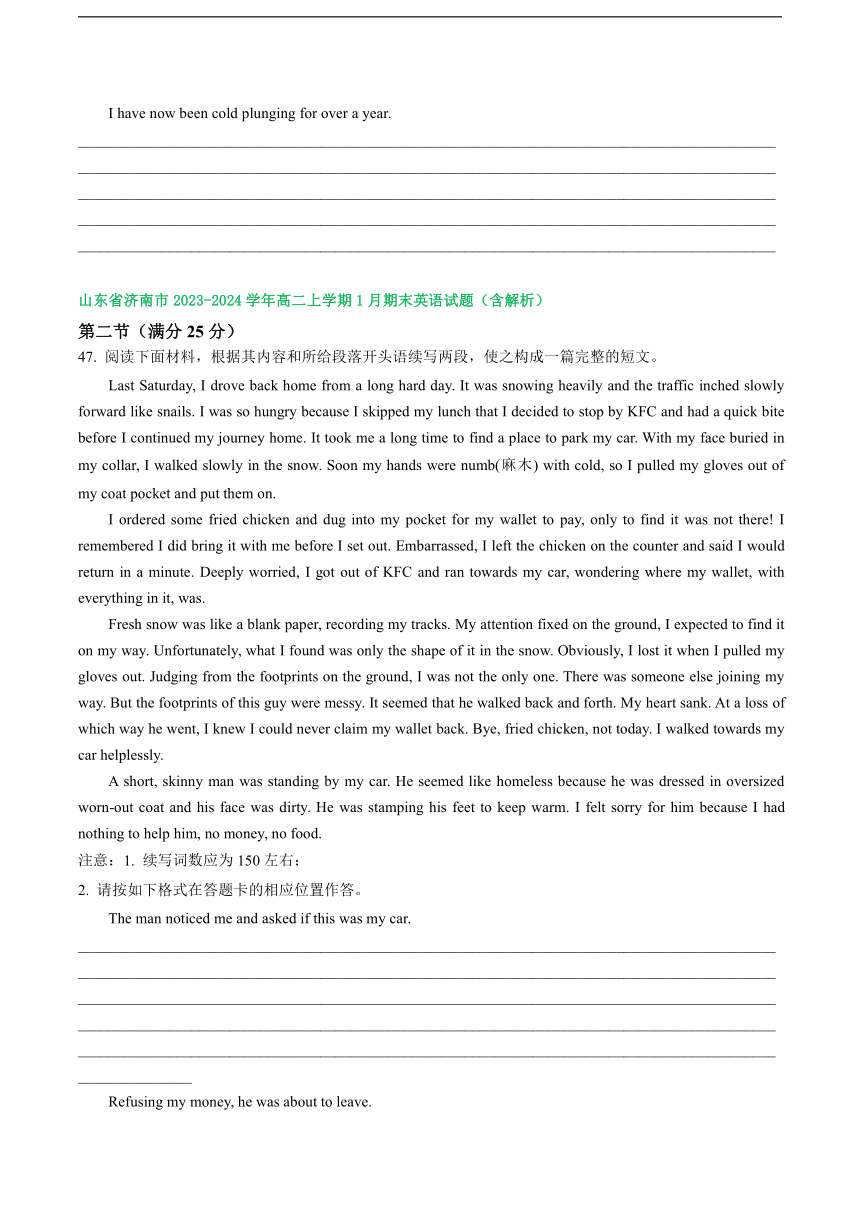 I have now been cold plunging for over a year.

山东省济南市 2023-2024 学年高二上学期 1 月期末英语试题（含解析）

第二节（满分 25 分）

47. 阅读下面材料，根据其内容和所给段落开头语续写两段，使之构成一篇完整的短文。

Last Saturday, I drove back home from a long hard day. It was snowing heavily and the traffic inched slowly forward like snails. I was so hungry because I skipped my lunch that I decided to stop by KFC and had a quick bite before I continued my journey home. It took me a long time to find a place to park my car. With my face buried in my collar, I walked slowly in the snow. Soon my hands were numb(麻木) with cold, so I pulled my gloves out of my coat pocket and put them on.

I ordered some fried chicken and dug into my pocket for my wallet to pay, only to find it was not there! I remembered I did bring it with me before I set out. Embarrassed, I left the chicken on the counter and said I would return in a minute. Deeply worried, I got out of KFC and ran towards my car, wondering where my wallet, with everything in it, was.

Fresh snow was like a blank paper, recording my tracks. My attention fixed on the ground, I expected to find it on my way. Unfortunately, what I found was only the shape of it in the snow. Obviously, I lost it when I pulled my gloves out. Judging from the footprints on the ground, I was not the only one. There was someone else joining my way. But the footprints of this guy were messy. It seemed that he walked back and forth. My heart sank. At a loss of which way he went, I knew I could never claim my wallet back. Bye, fried chicken, not today. I walked towards my car helplessly.

A short, skinny man was standing by my car. He seemed like homeless because he was dressed in oversized worn-out coat and his face was dirty. He was stamping his feet to keep warm. I felt sorry for him because I had nothing to help him, no money, no food.

注意：1. 续写词数应为 150 左右；

2. 请按如下格式在答题卡的相应位置作答。

The man noticed me and asked if this was my car.

Refusing my money, he was about to leave.